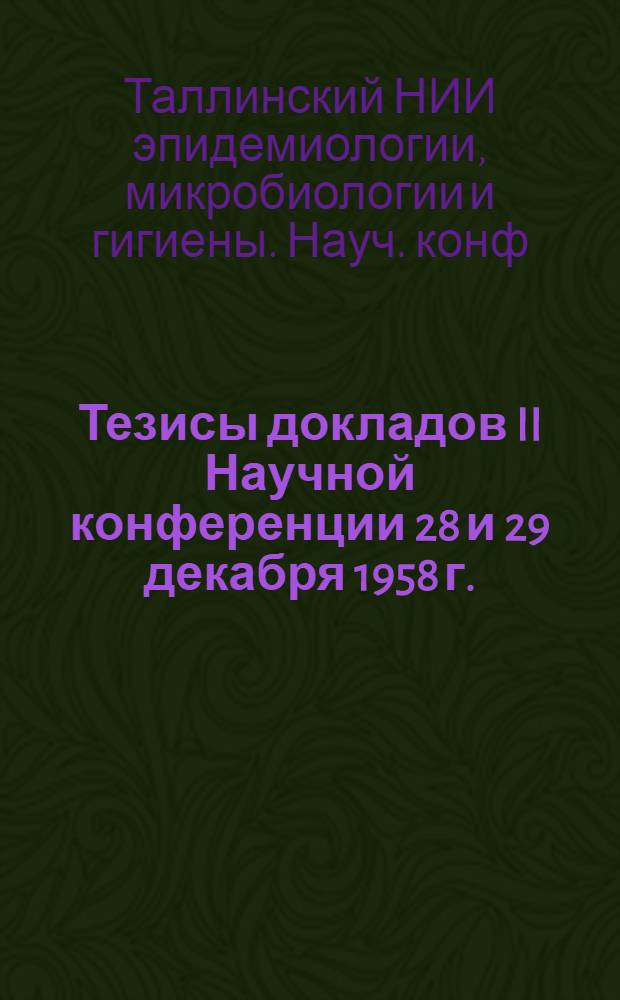 Таллинский НИИ эпидемиологии, микробиологии и гигиены. Науч. конф

Тезисы докладов II Научной конференции 28 и 29 декабря 1958 г.